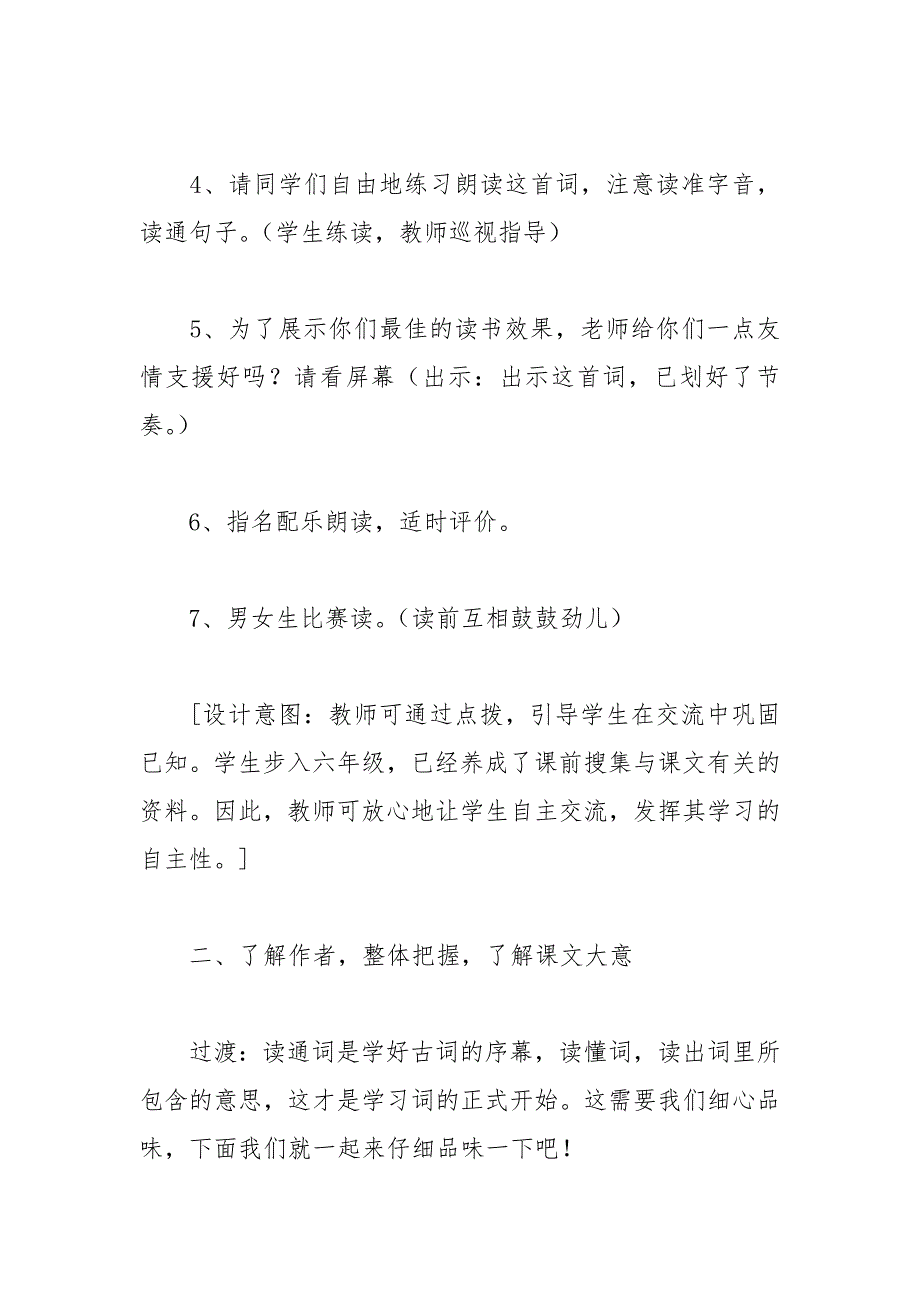 4、请同学们自由地练习朗读这首词，注意读准字音，读通句子。(学生练读，教师巡视指导)

5、为了展示你们最佳的读书效果，老师给你们一点友情支援好吗？请看屏幕（出示：出示这首词，已划好了节奏。)

6、指名配乐朗读，适时评价。

7、男女生比赛读。(读前互相鼓鼓劲儿)

［设计意图：教师可通过点拨，引导学生在交流中巩固已知。学生步入六年级，已经养成了课前搜集与课文有关的资料。因此，教师可放心地让学生自主交流，发挥其学习的自主性。］

二、了解作者，整体把握，了解课文大意

过渡：读通词是学好古词的序幕，读懂词，读出词里所包含的意思，这才是学习词的正式开始。这需要我们细心品味，下面我们就一起来仔细品味一下吧！